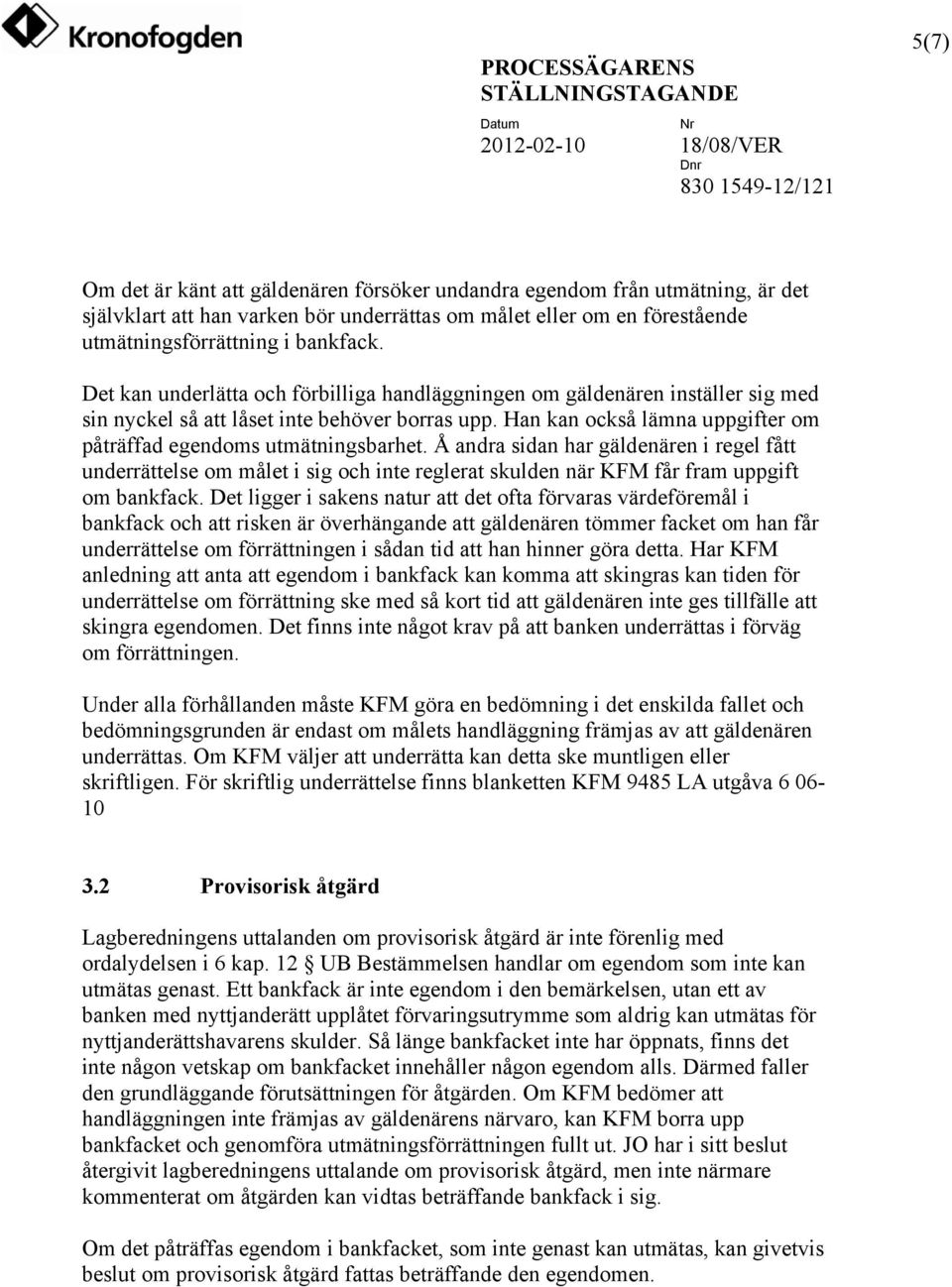 Kronofogden

5(7)

PROCESSÄGARENS STÄLLNINGSTAGANDE

Datum
2012-02-10

Nr
18/08/VER

Dnr
830 1549-12/121

Om det är känt att gäldenären försöker undandra egendom från utmätning, är det självklart att han varken bör underrättas om målet eller om en förestående utmätningsförrättning i bankfack.

Det kan underlätta och förbilliga handläggningen om gäldenären inställer sig med sin nyckel så att låset inte behöver borras upp. Han kan också lämna uppgifter om påträffad egendoms utmätningsbarhet. Å andra sidan har gäldenären i regel fått underrättelse om målet i sig och inte reglerat skulden när KFM får fram uppgift om bankfack. Det ligger i sakens natur att det ofta förvaras värdeföremål i bankfack och att risken är överhängande att gäldenären tömmer facket om han får underrättelse om förrättningen i sådan tid att han hinner göra detta. Har KFM anledning att anta att egendom i bankfack kan komma att skingras kan tiden för underrättelse om förrättning ske med så kort tid att gäldenären inte ges tillfälle att skingra egendomen. Det finns inte något krav på att banken underrättas i förväg om förrättningen.

Under alla förhållanden måste KFM göra en bedömning i det enskilda fallet och bedömningsgrunden är endast om målets handläggning främjas av att gäldenären underrättas. Om KFM väljer att underrätta kan detta ske muntligen eller skriftligen. För skriftlig underrättelse finns blanketten KFM 9485 LA utgåva 6 06-10

3.2 Provisorisk åtgärd

Lagberedningens uttalanden om provisorisk åtgärd är inte förenlig med ordalydelsen i 6 kap. 12 § UB Bestämmelsen handlar om egendom som inte kan utmätas genast. Ett bankfack är inte egendom i den bemärkelsen, utan ett av banken med nyttjanderätt upplåtet förvaringsutrymme som aldrig kan utmätas för nyttjanderättshavarens skulder. Så länge bankfacket inte har öppnats, finns det inte någon vetskap om bankfacket innehåller någon egendom alls. Därmed faller den grundläggande förutsättningen för åtgärden. Om KFM bedömer att handläggningen inte främjas av gäldenärens närvaro, kan KFM borra upp bankfacket och genomföra utmätningsförrättningen fullt ut. JO har i sitt beslut återgivit lagberedningens uttalande om provisorisk åtgärd, men inte närmare kommenterat om åtgärden kan vidtas beträffande bankfack i sig.

Om det påträffas egendom i bankfacket, som inte genast kan utmätas, kan givetvis beslut om provisorisk åtgärd fattas beträffande den egendomen.